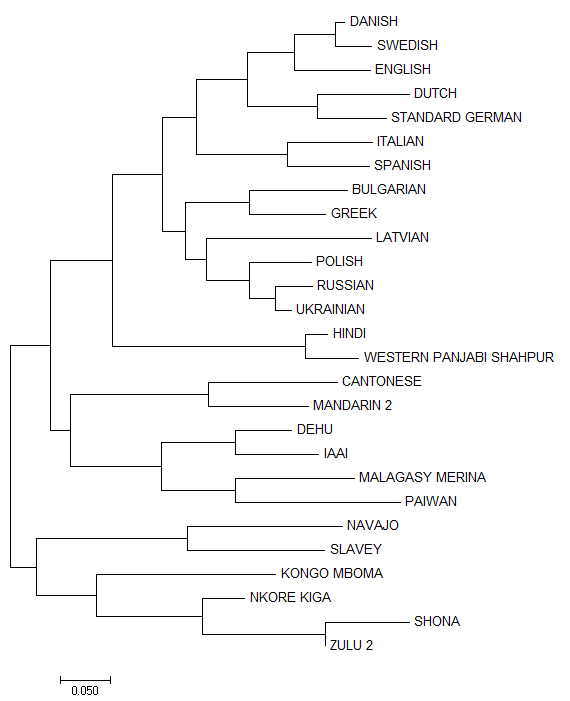 DANISH
SWEDISH
ENGLISH
DUTCH
STANDARD GERMAN
ITALIAN
SPANISH
BULGARIAN
GREEK
LATVIAN
POLISH
RUSSIAN
UKRAINIAN
HINDI
WESTERN PANJABI SHAHPUR
CANTONESE
MANDARIN 2
DEHU
IAAI
MALAGASY MERINA
PAIWAN
NAVAJO
SLAVEY
KONGO MBOMA
NKORE KIGA
SHONA
ZULU 2

0.050